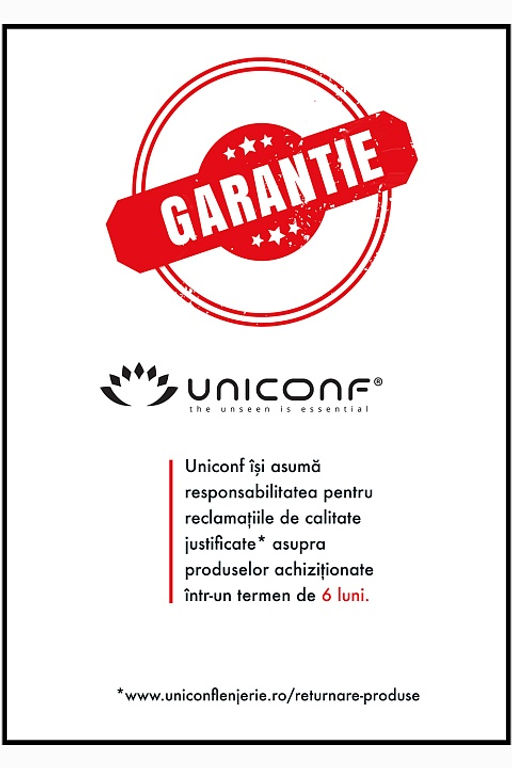 GARANTIE

UNICONF®
the unseen is essential

Uniconf își asumă responsabilitatea pentru reclamațiile de calitate justificate* asupra produselor achiziționate într-un termen de 6 luni.

*www.uniconflenjerie.ro/returnare-produse